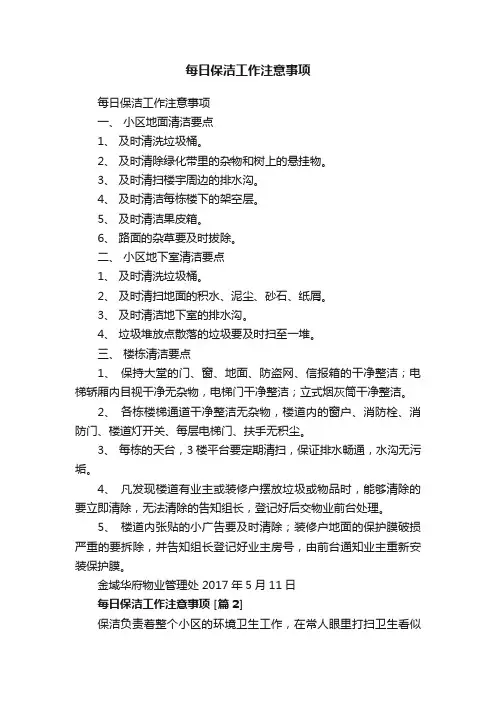 每日保洁工作注意事项

每日保洁工作注意事项

一、 小区地面清洁要点

1、 及时清洗垃圾桶。

2、 及时清除绿化带里的杂物和树上的悬挂物。

3、 及时清扫楼宇周边的排水沟。

4、 及时清洁每栋楼下的架空层。

5、 及时清洁果皮箱。

6、 路面的杂草要及时拔除。

二、 小区地下室清洁要点

1、 及时清洗垃圾桶。

2、 及时清扫地面的积水、泥尘、砂石、纸屑。

3、 及时清洁地下室的排水沟。

4、 垃圾堆放点散落的垃圾要及时扫至一堆。

三、 楼栋清洁要点

1、 保持大堂的门、窗、地面、防盗网、信报箱的干净整洁；电梯轿厢内目视干净无杂物，电梯门干净整洁；立式烟灰筒干净整洁。

2、 各栋楼梯通道干净整洁无杂物，楼道内的窗户、消防栓、消防门、楼道灯开关、每层电梯门、扶手无积尘。

3、 每栋的天台，3 楼平台要定期清扫，保证排水畅通，水沟无污垢。

4、 凡发现楼道有业主或装修户摆放垃圾或物品时，能够清除的要立即清除，无法清除的告知组长，登记好后交物业前台处理。

5、 楼道内张贴的小广告要及时清除；装修户地面的保护膜破损严重的要拆除，并告知组长登记好业主房号，由前台通知业主重新安装保护膜。

金城华府物业管理处 2017 年 5 月 11 日

每日保洁工作注意事项 [篇 2]

保洁负责着整个小区的环境卫生工作，在常人眼里打扫卫生看似